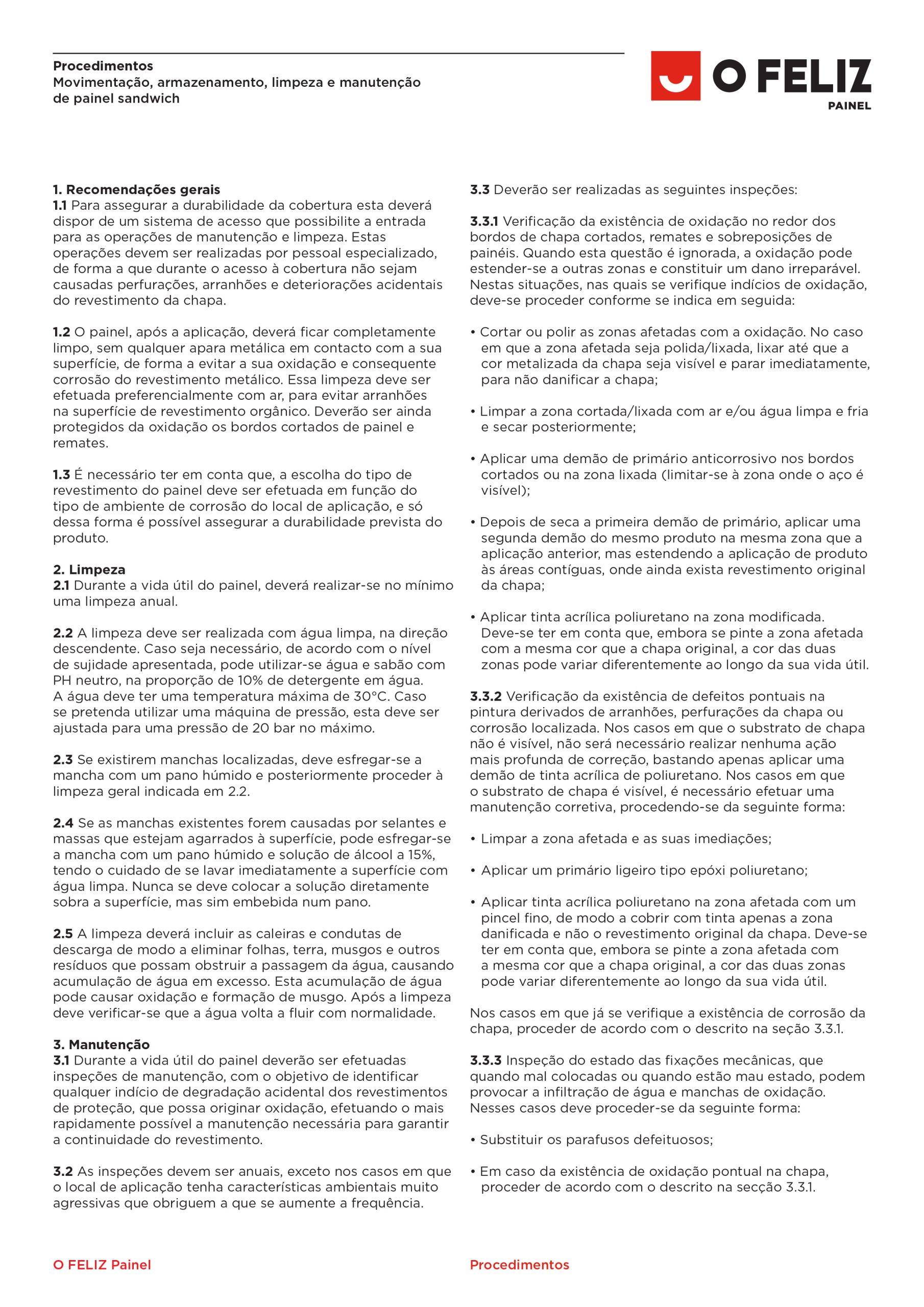 Procedimentos
Movimentação, armazenamento, limpeza e manutenção de painel sandwich

O FELIZ
PAINEL

1. Recomendações gerais
1.1 Para assegurar a durabilidade da cobertura esta deverá dispor de um sistema de acesso que possibilite a entrada para as operações de manutenção e limpeza. Estas operações devem ser realizadas por pessoal especializado, de forma a que durante o acesso à cobertura não sejam causadas perfurações, arranhões e deteriorações acidentais do revestimento da chapa.

1.2 O painel, após a aplicação, deverá ficar completamente limpo, sem qualquer apara metálica em contacto com a sua superfície, de forma a evitar a sua oxidação e consequente corrosão do revestimento metálico. Essa limpeza deve ser efetuada preferencialmente com ar, para evitar arranhões na superfície de revestimento orgânico. Deverão ser ainda protegidos da oxidação os bordos cortados de painel e remates.

1.3 É necessário ter em conta que, a escolha do tipo de revestimento do painel deve ser efetuada em função do tipo de ambiente de corrosão do local de aplicação, e só dessa forma é possível assegurar a durabilidade prevista do produto.

2. Limpeza
2.1 Durante a vida útil do painel, deverá realizar-se no mínimo uma limpeza anual.

2.2 A limpeza deve ser realizada com água limpa, na direção descendente. Caso seja necessário, de acordo com o nível de sujidade apresentada, pode utilizar-se água e sabão com PH neutro, na proporção de 10% de detergente em água. A água deve ter uma temperatura máxima de 30°C. Caso se pretenda utilizar uma máquina de pressão, esta deve ser ajustada para uma pressão de 20 bar no máximo.

2.3 Se existirem manchas localizadas, deve esfregar-se a mancha com um pano húmido e posteriormente proceder à limpeza geral indicada em 2.2.

2.4 Se as manchas existentes forem causadas por selantes e massas que estejam agarrados à superfície, pode esfregar-se a mancha com um pano húmido e solução de álcool a 15%, tendo o cuidado de se lavar imediatamente a superfície com água limpa. Nunca se deve colocar a solução diretamente sobra a superfície, mas sim embebida num pano.

2.5 A limpeza deverá incluir as caleiras e condutas de descarga de modo a eliminar folhas, terra, musgos e outros resíduos que possam obstruir a passagem da água, causando acumulação de água em excesso. Esta acumulação de água pode causar oxidação e formação de musgo. Após a limpeza deve verificar-se que a água volta a fluir com normalidade.

3. Manutenção
3.1 Durante a vida útil do painel deverão ser efetuadas inspeções de manutenção, com o objetivo de identificar qualquer indício de degradação acidental dos revestimentos de proteção, que possa originar oxidação, efetuando o mais rapidamente possível a manutenção necessária para garantir a continuidade do revestimento.

3.2 As inspeções devem ser anuais, exceto nos casos em que o local de aplicação tenha características ambientais muito agressivas que obriguem a que se aumente a frequência.

3.3 Deverão ser realizadas as seguintes inspeções:

3.3.1 Verificação da existência de oxidação no redor dos bordos de chapa cortados, remates e sobreposições de painéis. Quando esta questão é ignorada, a oxidação pode estender-se a outras zonas e constituir um dano irreparável. Nestas situações, nas quais se verifique indícios de oxidação, deve-se proceder conforme se indica em seguida:

• Cortar ou polir as zonas afetadas com a oxidação. No caso em que a zona afetada seja polida/lixada, lixar até que a cor metalizada da chapa seja visível e parar imediatamente, para não danificar a chapa;

• Limpar a zona cortada/lixada com ar e/ou água limpa e fria e secar posteriormente;

• Aplicar uma demão de primário anticorrosivo nos bordos cortados ou na zona lixada (limitar-se à zona onde o aço é visível);

• Depois de seca a primeira demão de primário, aplicar uma segunda demão do mesmo produto na mesma zona que a aplicação anterior, mas estendendo a aplicação de produto às áreas contíguas, onde ainda exista revestimento original da chapa;

• Aplicar tinta acrílica poliuretano na zona modificada. Deve-se ter em conta que, embora se pinte a zona afetada com a mesma cor que a chapa original, a cor das duas zonas pode variar diferentemente ao longo da sua vida útil.

3.3.2 Verificação da existência de defeitos pontuais na pintura derivados de arranhões, perfurações da chapa ou corrosão localizada. Nos casos em que o substrato de chapa não é visível, não será necessário realizar nenhuma ação mais profunda de correção, bastando apenas aplicar uma demão de tinta acrílica de poliuretano. Nos casos em que o substrato de chapa é visível, é necessário efetuar uma manutenção corretiva, procedendo-se da seguinte forma:

• Limpar a zona afetada e as suas imediações;

• Aplicar um primário ligeiro tipo epóxi poliuretano;

• Aplicar tinta acrílica poliuretano na zona afetada com um pincel fino, de modo a cobrir com tinta apenas a zona danificada e não o revestimento original da chapa. Deve-se ter em conta que, embora se pinte a zona afetada com a mesma cor que a chapa original, a cor das duas zonas pode variar diferentemente ao longo da sua vida útil.

Nos casos em que já se verifique a existência de corrosão da chapa, proceder de acordo com o descrito na seção 3.3.1.

3.3.3 Inspeção do estado das fixações mecânicas, que quando mal colocadas ou quando estão mau estado, podem provocar a infiltração de água e manchas de oxidação. Nesses casos deve proceder-se da seguinte forma:

• Substituir os parafusos defeituosos;

• Em caso da existência de oxidação pontual na chapa, proceder de acordo com o descrito na secção 3.3.1.

O FELIZ Painel
Procedimentos